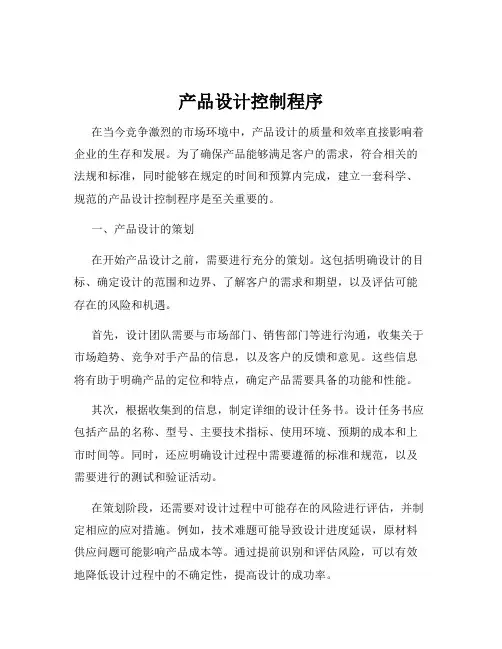 产品设计控制程序

在当今竞争激烈的市场环境中，产品设计的质量和效率直接影响着企业的生存和发展。为了确保产品能够满足客户的需求，符合相关的法规和标准，同时能够在规定的时间和预算内完成，建立一套科学、规范的产品设计控制程序是至关重要的。

一、产品设计的策划

在开始产品设计之前，需要进行充分的策划。这包括明确设计的目标、确定设计的范围和边界、了解客户的需求和期望，以及评估可能存在的风险和机遇。

首先，设计团队需要与市场部门、销售部门等进行沟通，收集关于市场趋势、竞争对手产品的信息，以及客户的反馈和意见。这些信息将有助于明确产品的定位和特点，确定产品需要具备的功能和性能。

其次，根据收集到的信息，制定详细的设计任务书。设计任务书应包括产品的名称、型号、主要技术指标、使用环境、预期的成本和上市时间等。同时，还应明确设计过程中需要遵循的标准和规范，以及需要进行的测试和验证活动。

在策划阶段，还需要对设计过程中可能存在的风险进行评估，并制定相应的应对措施。例如，技术难题可能导致设计进度延误，原材料供应问题可能影响产品成本等。通过提前识别和评估风险，可以有效地降低设计过程中的不确定性，提高设计的成功率。